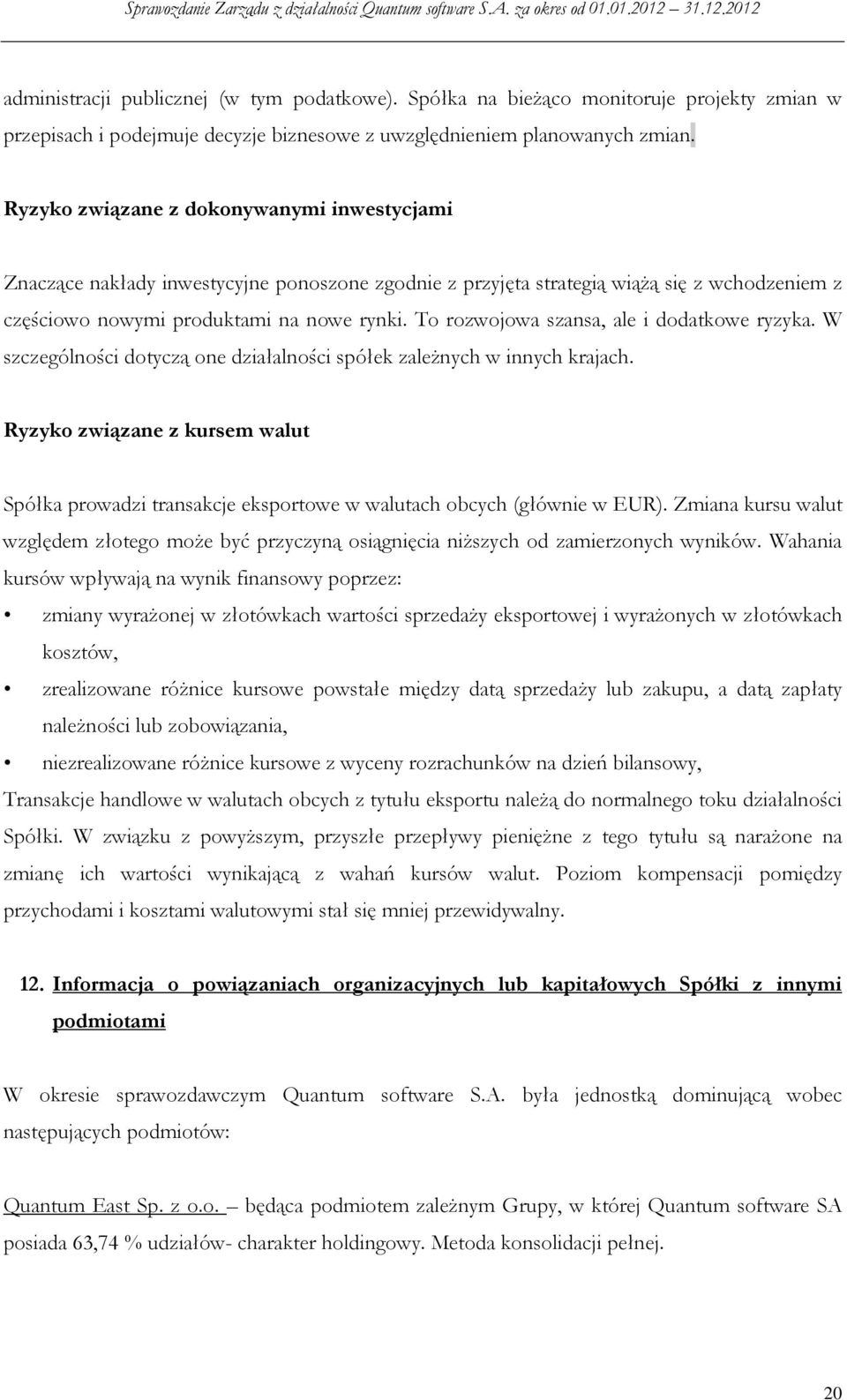 Sprawozdanie Zarządu z działalności Quantum software S.A. za okres od 01.01.2012 31.12.2012

administracji publicznej (w tym podatkowe). Spółka na bieżąco monitoruje projekty zmian w przepisach i podejmuje decyzje biznesowe z uwzględnieniem planowanych zmian.

Ryzyko związane z dokonywanymi inwestycjami

Znaczące nakłady inwestycyjne ponoszone zgodnie z przyjęta strategią wiążą się z wchodzeniem z częściowo nowymi produktami na nowe rynki. To rozwojowa szansa, ale i dodatkowe ryzyka. W szczególności dotyczą one działalności spółek zależnych w innych krajach.

Ryzyko związane z kursem walut

Spółka prowadzi transakcje eksportowe w walutach obcych (głównie w EUR). Zmiana kursu walut względem złotego może być przyczyną osiągnięcia niższych od zamierzonych wyników. Wahania kursów wpływają na wynik finansowy poprzez:

• zmiany wyrażonej w złotówkach wartości sprzedaży eksportowej i wyrażonych w złotówkach kosztów,

• zrealizowane różnice kursowe powstałe między datą sprzedaży lub zakupu, a datą zapłaty należności lub zobowiązania,

• niezrealizowane różnice kursowe z wyceny rozrachunków na dzień bilansowy,

Transakcje handlowe w walutach obcych z tytułu eksportu należą do normalnego toku działalności Spółki. W związku z powyższym, przyszłe przepływy pieniężne z tego tytułu są narażone na zmianę ich wartości wynikającą z wahań kursów walut. Poziom kompensacji pomiędzy przychodami i kosztami walutowymi stał się mniej przewidywalny.

12. Informacja o powiązaniach organizacyjnych lub kapitałowych Spółki z innymi podmiotami

W okresie sprawozdawczym Quantum software S.A. była jednostką dominującą wobec następujących podmiotów:

Quantum East Sp. z o.o. – będąca podmiotem zależnym Grupy, w której Quantum software SA posiada 63,74 % udziałów- charakter holdingowy. Metoda konsolidacji pełnej.

20